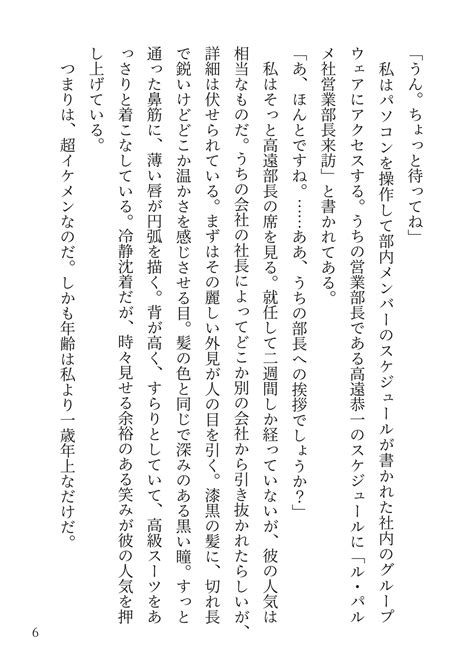 「うん。ちょっと待ってね」
私はパソコンを操作して部内メンバーのスケジュールが書かれた社内のグループウェアにアクセスする。うちの営業部長である高遠恭一のスケジュールに「ル・パルメ社営業部長来訪」と書かれてある。
「あ、ほんとですね。……ああ、うちの部長への挨拶でしょうか？」
私はそっと高遠部長の席を見る。就任して二週間しか経っていないが、彼の人気は相当なものだ。うちの会社の社長によってどこか別の会社から引き抜かれたらしいが、詳細は伏せられている。まずはその麗しい外見が人の目を引く。漆黒の髪に、切れ長で鋭いけどどこか温かさを感じさせる目。髪の色と同じで深みのある黒い瞳。すっと通った鼻筋に、薄い唇が円弧を描く。背が高く、すらりとしていて、高級スーツをあっさりと着こなしている。冷静沈着だが、時々見せる余裕のある笑みが彼の人気を押し上げている。
つまりは、超イケメンなのだ。しかも年齢は私より一歳年上なだけだ。

6